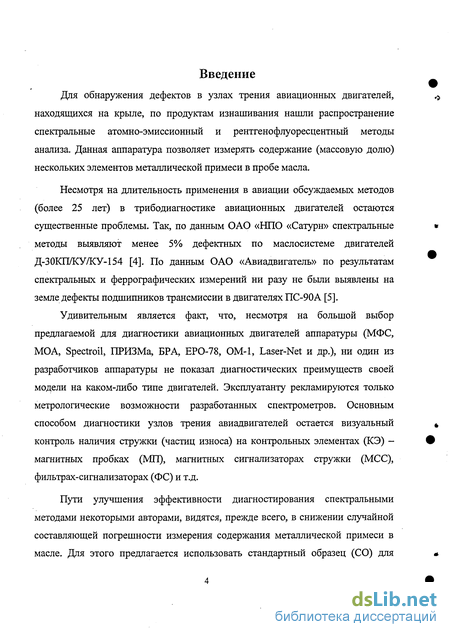 Введение

Для обнаружения дефектов в узлах трения авиационных двигателей, находящихся на крыле, по продуктам изнашивания нашли распространение спектральные атомно-эмиссионный и рентгенофлуоресцентный методы анализа. Данная аппаратура позволяет измерять содержание (массовую долю) нескольких элементов металлической примеси в пробе масла.

Несмотря на длительность применения в авиации обсуждаемых методов (более 25 лет) в трибодиагностике авиационных двигателей остаются существенные проблемы. Так, по данным ОАО «НПО «Сатурн» спектральные методы выявляют менее 5% дефектных по маслосистеме двигателей Д-30КП/КУ/КУ-154 [4]. По данным ОАО «Авиадвигатель» по результатам спектральных и феррографических измерений ни разу не были выявлены на земле дефекты подшипников трансмиссии в двигателях ПС-90А [5].

Удивительным является факт, что, несмотря на большой выбор предлагаемой для диагностики авиационных двигателей аппаратуры (МФС, МОА, Spectroil, ПРИЗМа, БРА, ЕРО-78, ОМ-1, Laser-Net и др.), ни один из разработчиков аппаратуры не показал диагностических преимуществ своей модели на каком-либо типе двигателей. Эксплуатанту рекламируются только метрологические возможности разработанных спектрометров. Основным способом диагностики узлов трения авиадвигателей остается визуальный контроль наличия стружки (частиц износа) на контрольных элементах (КЭ) – магнитных пробках (МП), магнитных сигнализаторах стружки (МСС), фильтрах-сигнализаторах (ФС) и т.д.

Пути улучшения эффективности диагностирования спектральными методами некоторыми авторами, видятся, прежде всего, в снижении случайной составляющей погрешности измерения содержания металлической примеси в масле. Для этого предлагается использовать стандартный образец (СО) для

4

dsLib.net
библиотека диссертаций